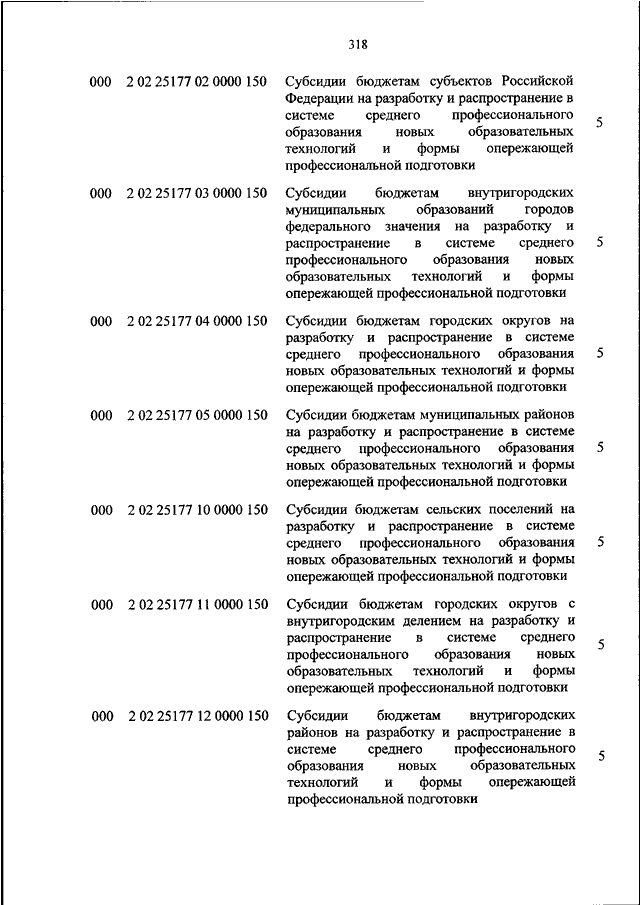 318

| | | | |
|---|---|---|---|
| 000 | 2 02 25177 02 0000 150 | Субсидии бюджетам субъектов Российской Федерации на разработку и распространение в системе среднего профессионального образования новых образовательных технологий и формы опережающей профессиональной подготовки | 5 |
| 000 | 2 02 25177 03 0000 150 | Субсидии бюджетам внутригородских муниципальных образований городов федерального значения на разработку и распространение в системе среднего профессионального образования новых образовательных технологий и формы опережающей профессиональной подготовки | 5 |
| 000 | 2 02 25177 04 0000 150 | Субсидии бюджетам городских округов на разработку и распространение в системе среднего профессионального образования новых образовательных технологий и формы опережающей профессиональной подготовки | 5 |
| 000 | 2 02 25177 05 0000 150 | Субсидии бюджетам муниципальных районов на разработку и распространение в системе среднего профессионального образования новых образовательных технологий и формы опережающей профессиональной подготовки | 5 |
| 000 | 2 02 25177 10 0000 150 | Субсидии бюджетам сельских поселений на разработку и распространение в системе среднего профессионального образования новых образовательных технологий и формы опережающей профессиональной подготовки | 5 |
| 000 | 2 02 25177 11 0000 150 | Субсидии бюджетам городских округов с внутригородским делением на разработку и распространение в системе среднего профессионального образования новых образовательных технологий и формы опережающей профессиональной подготовки | 5 |
| 000 | 2 02 25177 12 0000 150 | Субсидии бюджетам внутригородских районов на разработку и распространение в системе среднего профессионального образования новых образовательных технологий и формы опережающей профессиональной подготовки | 5 |